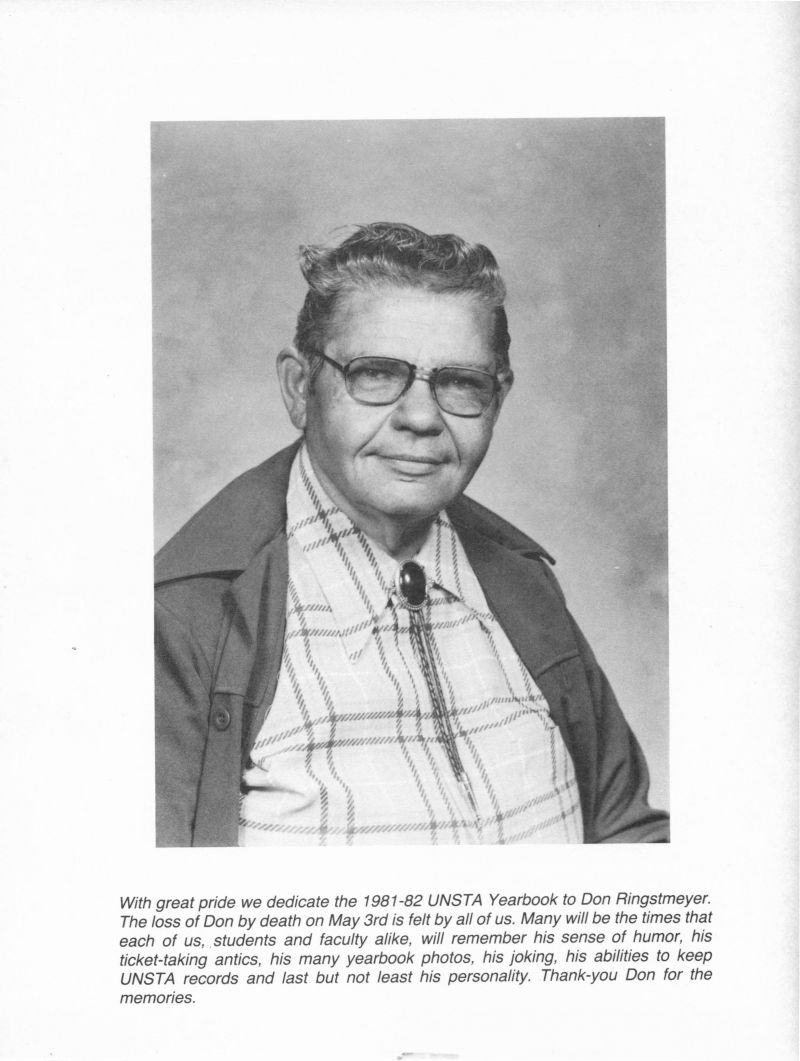 With great pride we dedicate the 1981-82 UNSTA Yearbook to Don Ringstmeyer. The loss of Don by death on May 3rd is felt by all of us. Many will be the times that each of us, students and faculty alike, will remember his sense of humor, his ticket-taking antics, his many yearbook photos, his joking, his abilities to keep UNSTA records and last but not least his personality. Thank-you Don for the memories.